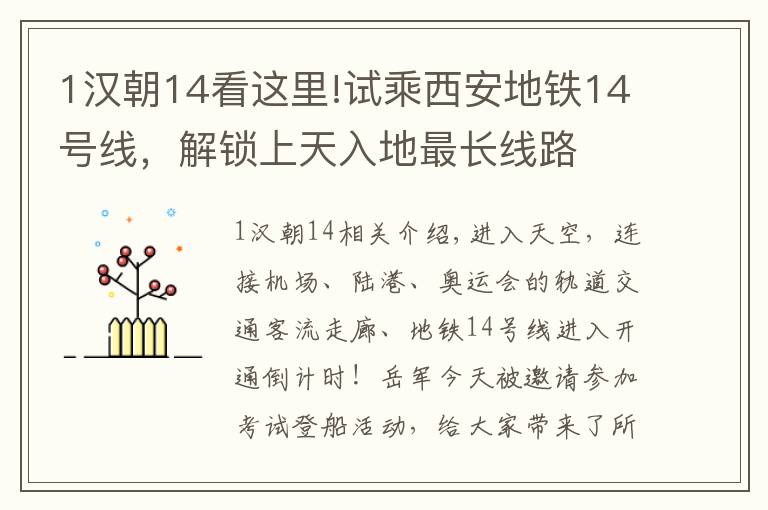 1汉朝14看这里!试乘西安地铁14号线，解锁上天入地最长线路

1汉朝14相关介绍，进入天空，连接机场、陆港、奥运会的轨道交通客流走廊、地铁14号线进入开通倒计时！岳军今天被邀请参加考试登船活动，给大家带来了所